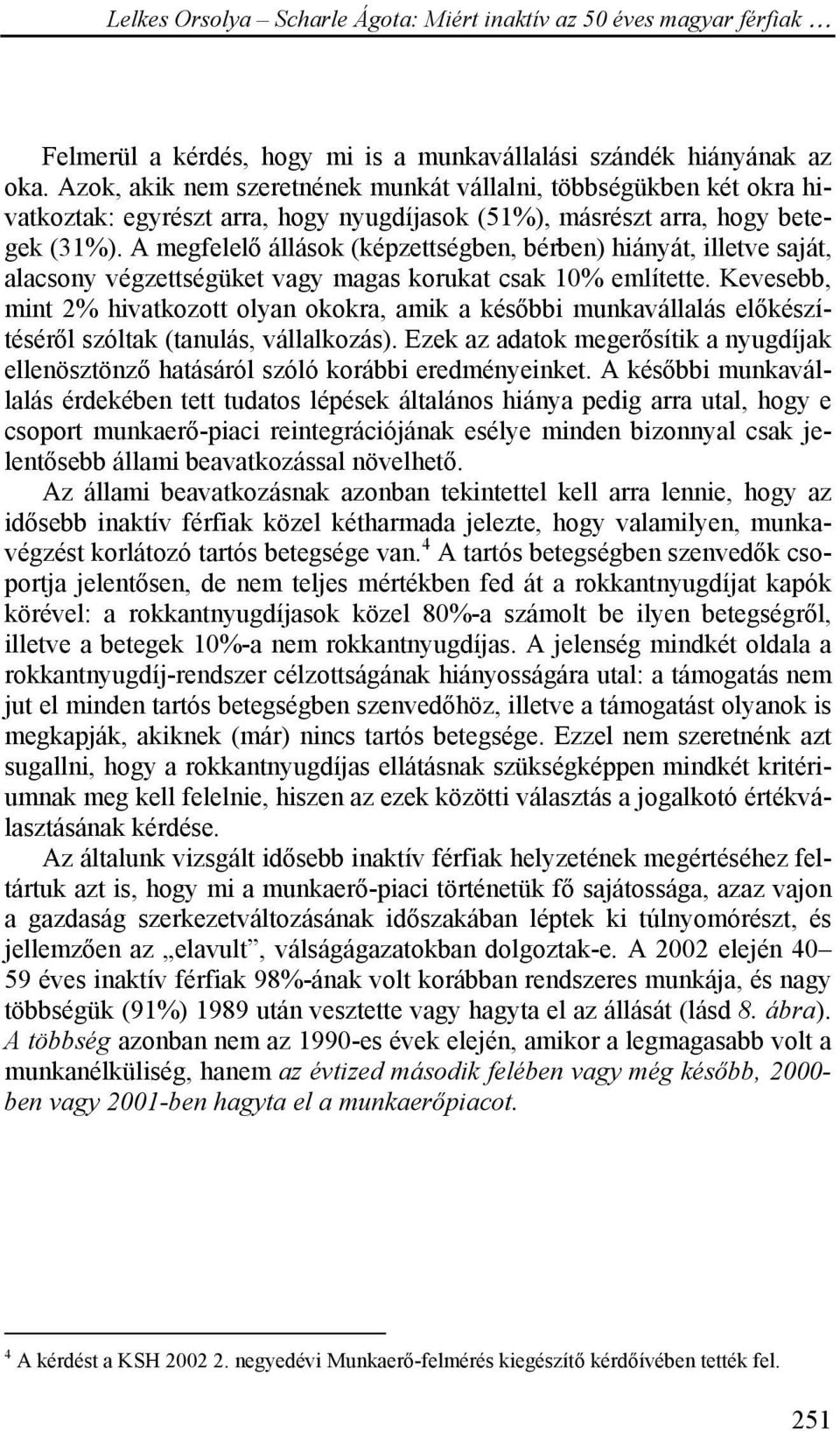 Lelkes Orsolya – Scharle Ágota: Miért inaktív az 50 éves magyar férfiak …

Felmerül a kérdés, hogy mi is a munkavállalási szándék hiányának az oka. Azok, akik nem szeretnének munkát vállalni, többségükben két okra hivatkoztak: egyrészt arra, hogy nyugdíjasok (51%), másrészt arra, hogy betegek (31%). A megfelelő állások (képzettségben, bérben) hiányát, illetve saját, alacsony végzettségüket vagy magas korukat csak 10% említette. Kevesebb, mint 2% hivatkozott olyan okokra, amik a későbbi munkavállalás előkészítéséről szóltak (tanulás, vállalkozás). Ezek az adatok megerősítik a nyugdíjak ellenösztönző hatásáról szóló korábbi eredményeinket. A későbbi munkavállalás érdekében tett tudatos lépések általános hiánya pedig arra utal, hogy e csoport munkaerő-piaci reintegrációjának esélye minden bizonnyal csak jelentősebb állami beavatkozással növelhető.

Az állami beavatkozásnak azonban tekintettel kell arra lennie, hogy az idősebb inaktív férfiak közel kétharmada jelezte, hogy valamilyen, munkavégzést korlátozó tartós betegsége van.$^4$ A tartós betegségben szenvedők csoportja jelentősen, de nem teljes mértékben fed át a rokkantnyugdíjat kapók körével: a rokkantnyugdíjasok közel 80%-a számolt be ilyen betegségről, illetve a betegek 10%-a nem rokkantnyugdíjas. A jelenség mindkét oldala a rokkantnyugdíj-rendszer célzottságának hiányosságára utal: a támogatás nem jut el minden tartós betegségben szenvedőhöz, illetve a támogatást olyanok is megkapják, akiknek (már) nincs tartós betegsége. Ezzel nem szeretnénk azt sugallni, hogy a rokkantnyugdíjas ellátásnak szükségképpen mindkét kritériumnak meg kell felelnie, hiszen az ezek közötti választás a jogalkotó értékválasztásának kérdése.

Az általunk vizsgált idősebb inaktív férfiak helyzetének megértéséhez feltártuk azt is, hogy mi a munkaerő-piaci történetük fő sajátossága, azaz vajon a gazdaság szerkezetváltozásának időszakában léptek ki túlnyomórészt, és jellemzően az „elavult”, válságágazatokban dolgoztak-e. A 2002 elején 40–59 éves inaktív férfiak 98%-ának volt korábban rendszeres munkája, és nagy többségük (91%) 1989 után vesztette vagy hagyta el az állását (lásd 8. ábra). A többség azonban nem az 1990-es évek elején, amikor a legmagasabb volt a munkanélküliség, hanem az évtized második felében vagy még később, 2000-ben vagy 2001-ben hagyta el a munkaerőpiacot.

$^4$ A kérdést a KSH 2002 2. negyedévi Munkaerő-felmérés kiegészítő kérdőívében tették fel.

251